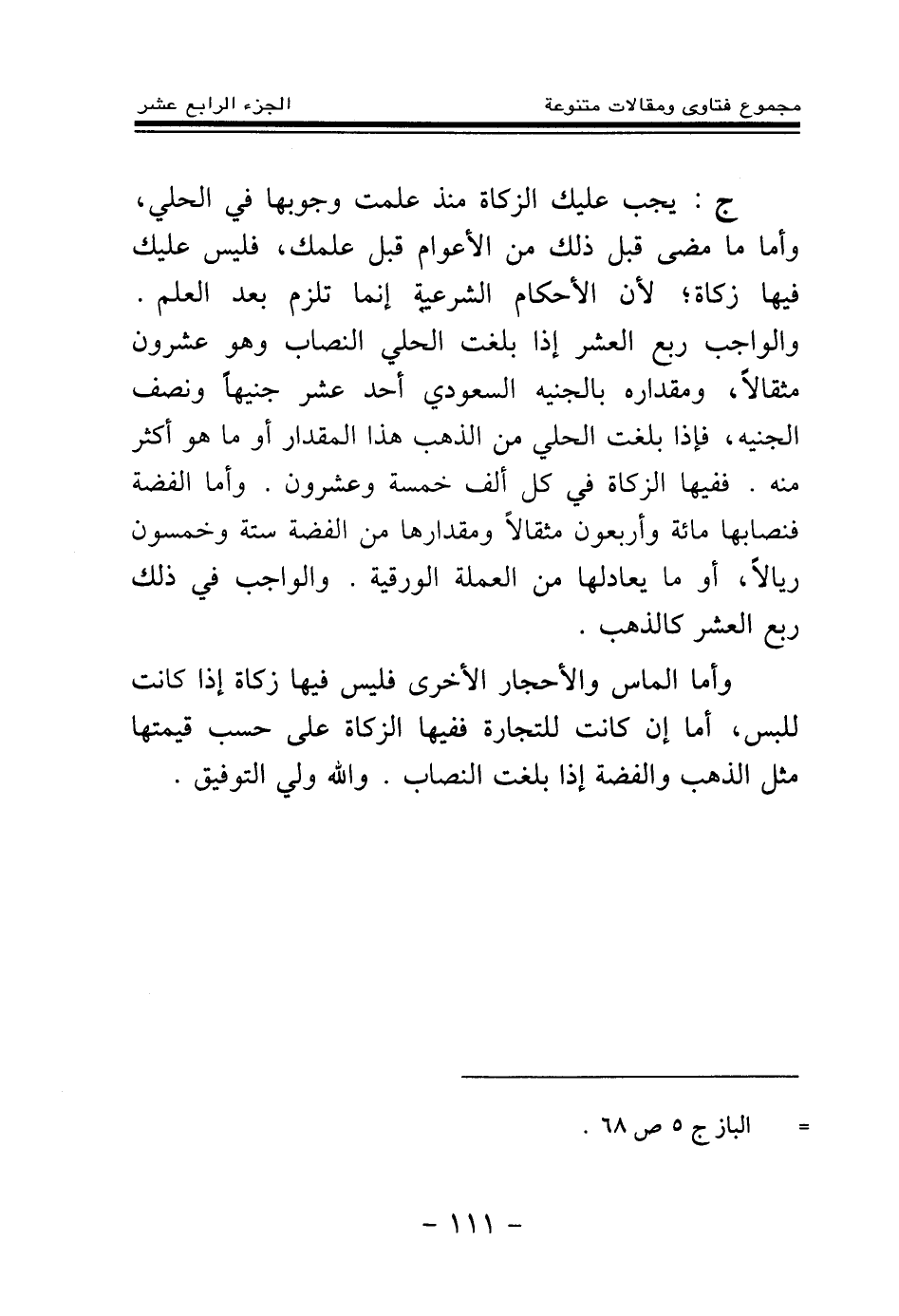 مجموع فتاوى ومقالات متنوعة الجزء الرابع عشر

ج : يجب عليك الزكاة منذ علمت وجوبها في الحلي، وأما ما مضى قبل ذلك من الأعوام قبل علمك، فليس عليك فيها زكاة؛ لأن الأحكام الشرعية إنما تلزم بعد العلم . والواجب ربع العشر إذا بلغت الحلي النصاب وهو عشرون مثقالاً، ومقداره بالجنيه السعودي أحد عشر جنيهاً ونصف الجنيه، فإذا بلغت الحلي من الذهب هذا المقدار أو ما هو أكثر منه . ففيها الزكاة في كل ألف خمسة وعشرون . وأما الفضة فنصابها مائة وأربعون مثقالاً ومقدارها من الفضة ستة وخمسون ريالاً، أو ما يعادلها من العملة الورقية . والواجب في ذلك ربع العشر كالذهب .

وأما الماس والأحجار الأخرى فليس فيها زكاة إذا كانت للبس، أما إن كانت للتجارة ففيها الزكاة على حسب قيمتها مثل الذهب والفضة إذا بلغت النصاب . والله ولي التوفيق .

= الباز ج ٥ ص ٦٨ .

- ١١١ -